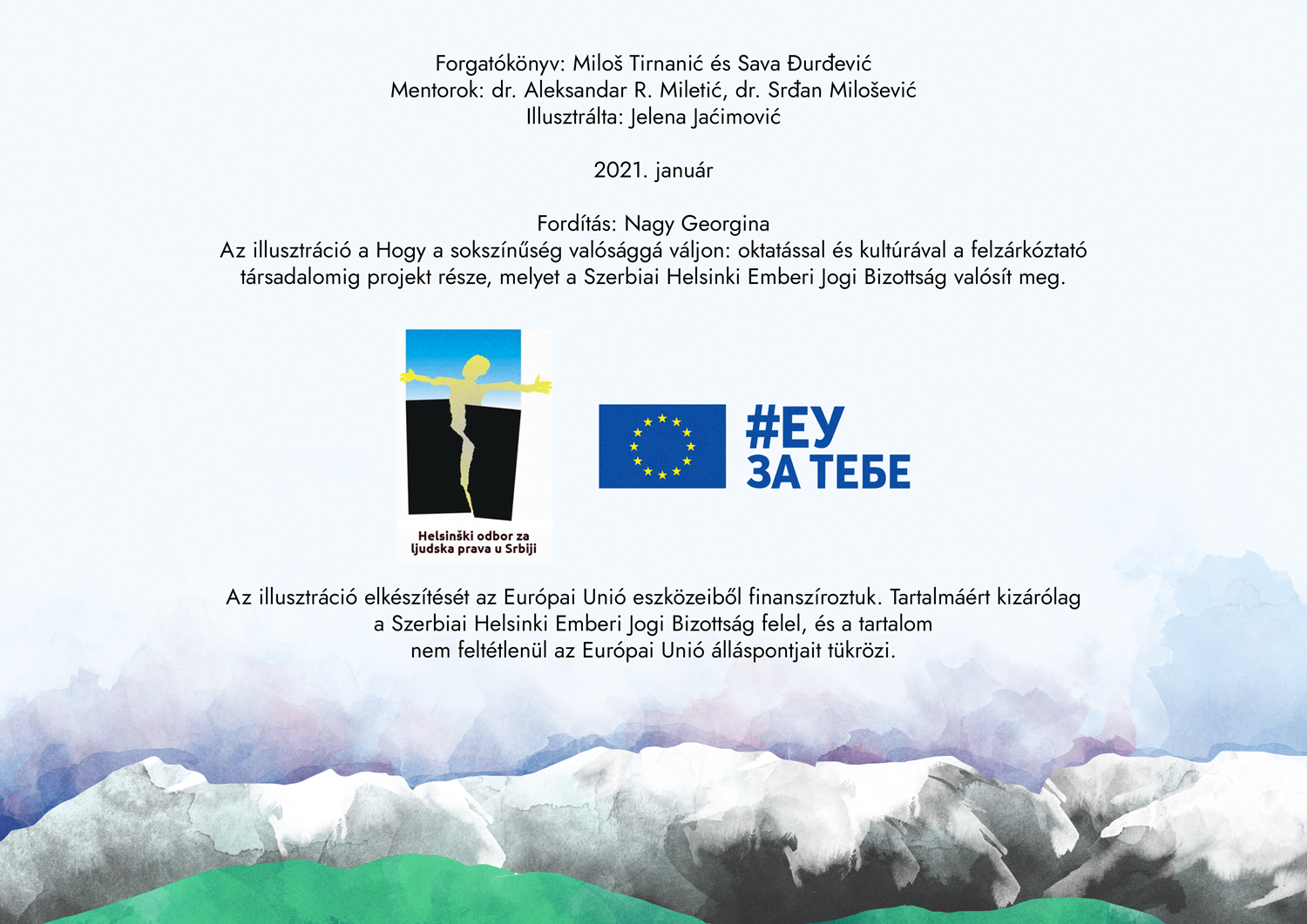 Forgatókönyv: Miloš Tirnanić és Sava Đurđević
Mentorok: dr. Aleksandar R. Miletić, dr. Srđan Milošević
Illusztrálta: Jelena Jaćimović

2021. január

Fordítás: Nagy Georgina
Az illusztráció a Hogy a sokszínűség valósággá váljon: oktatással és kultúrával a felzárkóztató társadalomig projekt része, melyet a Szerbiai Helsinki Emberi Jogi Bizottság valósít meg.

Helsinški odbor za ljudska prava u Srbiji

#ЕУ ЗА ТЕБЕ

Az illusztráció elkészítését az Európai Unió eszközeiből finanszíroztuk. Tartalmáért kizárólag a Szerbiai Helsinki Emberi Jogi Bizottság felel, és a tartalom nem feltétlenül az Európai Unió álláspontjait tükrözi.